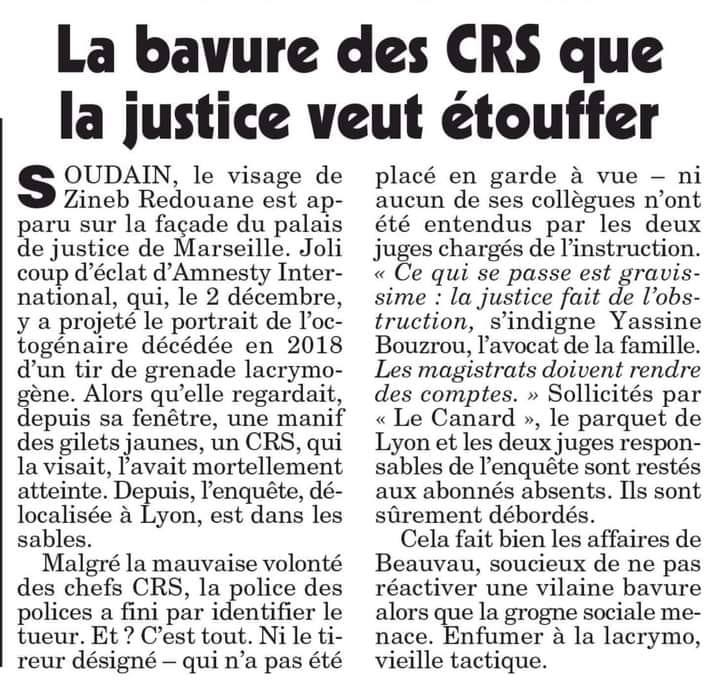 La bavure des CRS que la justice veut étouffer

SOUDAIN, le visage de Zineb Redouane est apparu sur la façade du palais de justice de Marseille. Joli coup d'éclat d'Amnesty International, qui, le 2 décembre, y a projeté le portrait de l'octogénaire décédée en 2018 d'un tir de grenade lacrymogène. Alors qu'elle regardait, depuis sa fenêtre, une manif des gilets jaunes, un CRS, qui la visait, l'avait mortellement atteinte. Depuis, l'enquête, délocalisée à Lyon, est dans les sables.

Malgré la mauvaise volonté des chefs CRS, la police des polices a fini par identifier le tueur. Et ? C'est tout. Ni le tireur désigné – qui n'a pas été placé en garde à vue – ni aucun de ses collègues n'ont été entendus par les deux juges chargés de l'instruction. « Ce qui se passe est gravissime : la justice fait de l'obstruction, s'indigne Yassine Bouzrou, l'avocat de la famille. Les magistrats doivent rendre des comptes. » Sollicités par « Le Canard », le parquet de Lyon et les deux juges responsables de l'enquête sont restés aux abonnés absents. Ils sont sûrement débordés.

Cela fait bien les affaires de Beauvau, soucieux de ne pas réactiver une vilaine bavure alors que la grogne sociale menace. Enfumer à la lacrymo, vieille tactique.